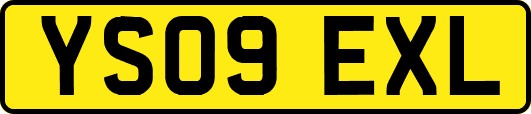 YS09 EXL